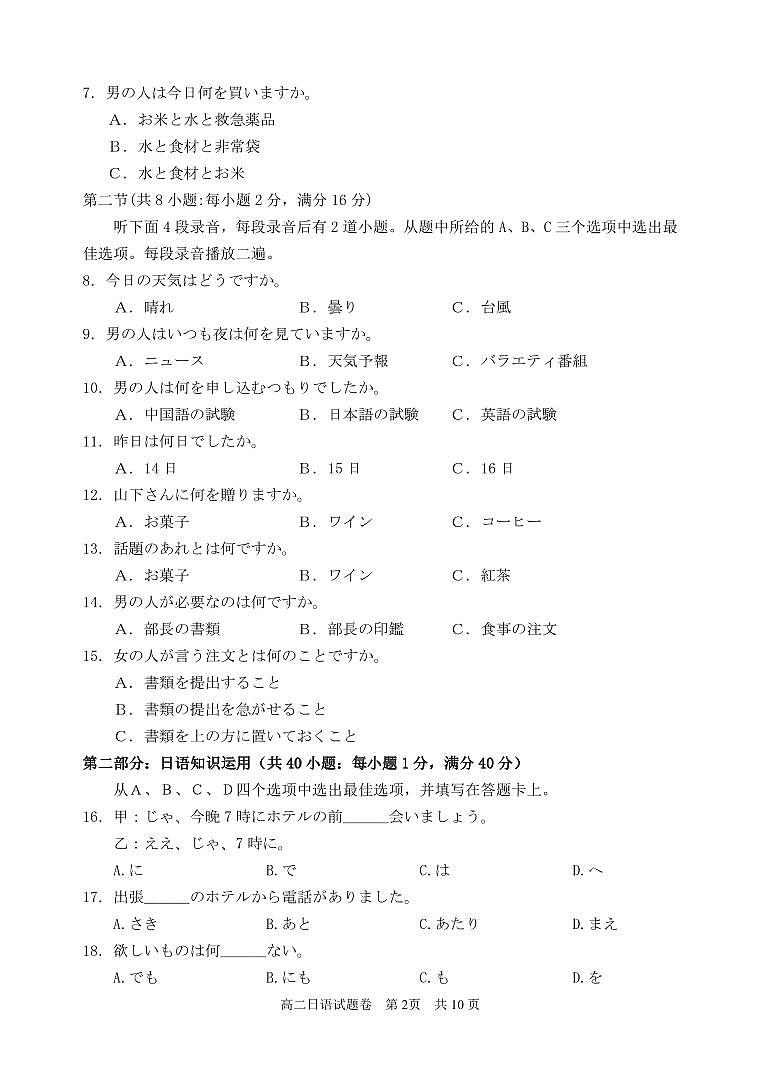 7. 男の人は今日何を買いますか。

A. お米と水と救急薬品

B. 水と食材と非常袋

C. 水と食材とお米

第二节(共 8 小题:每小题 2 分，满分 16 分)

听下面 4 段录音，每段录音后有 2 道小题。从题中所给的 A、B、C 三个选项中选出最佳选项。每段录音播放二遍。

8. 今日の天気はどうですか。

A. 晴れ　B. 曇り　C. 台風

9. 男の人はいつも夜は何を見ていますか。

A. ニュース　B. 天気予報　C. バラエティ番組

10. 男の人は何を申し込むつもりでしたか。

A. 中国語の試験　B. 日本語の試験　C. 英語の試験

11. 昨日は何日でしたか。

A. 14 日　B. 15 日　C. 16 日

12. 山下さんに何を贈りますか。

A. お菓子　B. ワイン　C. コーヒー

13. 話題のあれとは何ですか。

A. お菓子　B. ワイン　C. 紅茶

14. 男の人が必要なのは何ですか。

A. 部長の書類　B. 部長の印鑑　C. 食事の注文

15. 女の人が言う注文とは何のことですか。

A. 書類を提出すること

B. 書類の提出を急がせること

C. 書類を上の方に置いておくこと

第二部分：日语知识运用（共 40 小题：每小题 1 分，满分 40 分）

从A、B、C、D四个选项中选出最佳选项，并填写在答题卡上。

16. 甲：じゃ、今晩 7 時にホテルの前______会いましょう。

乙：ええ、じゃ、7 時に。

A. に　B. で　C. は　D. へ

17. 出張______のホテルから電話がありました。

A. さき　B. あと　C. あたり　D. まえ

18. 欲しいものは何______ない。

A. でも　B. にも　C. も　D. を

高二日语试题卷　第 2页　共 10 页